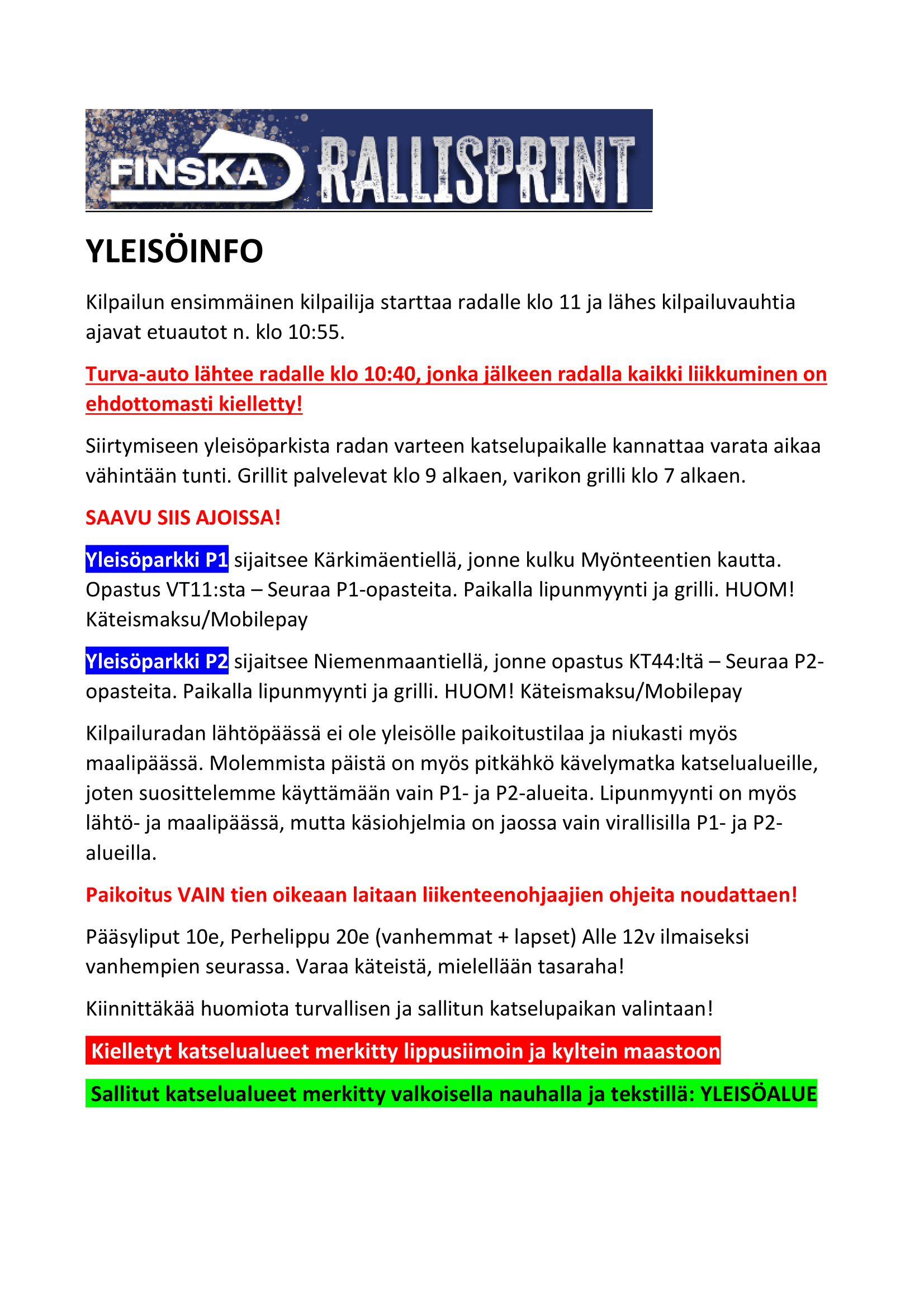 FINSKA RALLISPRINT

YLEISÖINFO

Kilpailun ensimmäinen kilpailija starttaa radalle klo 11 ja lähes kilpailuvauhtia ajavat etuautot n. klo 10:55.

Turva-auto lähtee radalle klo 10:40, jonka jälkeen radalla kaikki liikkuminen on ehdottomasti kielletty!

Siirtymiseen yleisöparkista radan varteen katselupaikalle kannattaa varata aikaa vähintään tunti. Grillit palvelevat klo 9 alkaen, varikon grilli klo 7 alkaen.

SAAVU SIIS AJOISSA!

Yleisöparkki P1 sijaitsee Kärkimäentiellä, jonne kulku Myönteentien kautta. Opastus VT11:sta – Seuraa P1-opasteita. Paikalla lipunmyynti ja grilli. HUOM! Käteismaksu/Mobilepay

Yleisöparkki P2 sijaitsee Niemenmaantiellä, jonne opastus KT44:ltä – Seuraa P2-opasteita. Paikalla lipunmyynti ja grilli. HUOM! Käteismaksu/Mobilepay

Kilpailuradan lähtöpäässä ei ole yleisölle paikoitustilaa ja niukasti myös maalipäässä. Molemmista päistä on myös pitkähkö kävelymatka katselualueille, joten suosittelemme käyttämään vain P1- ja P2-alueita. Lipunmyynti on myös lähtö- ja maalipäässä, mutta käsiohjelmia on jaossa vain virallisilla P1- ja P2-alueilla.

Paikoitus VAIN tien oikeaan laitaan liikenteenohjaajien ohjeita noudattaen!

Pääsyliput 10e, Perhelippu 20e (vanhemmat + lapset) Alle 12v ilmaiseksi vanhempien seurassa. Varaa käteistä, mielellään tasaraha!

Kiinnittäkää huomiota turvallisen ja sallitun katselupaikan valintaan!

Kielletyt katselualueet merkitty lippusiimoin ja kyltein maastoon

Sallitut katselualueet merkitty valkoisella nauhalla ja tekstillä: YLEISÖALUE